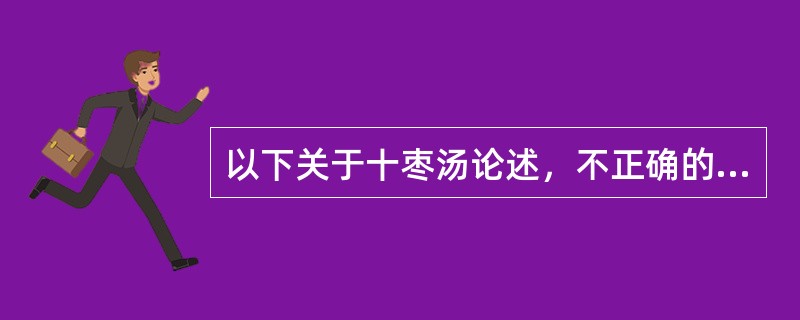 以下关于十枣汤论述，不正确的...